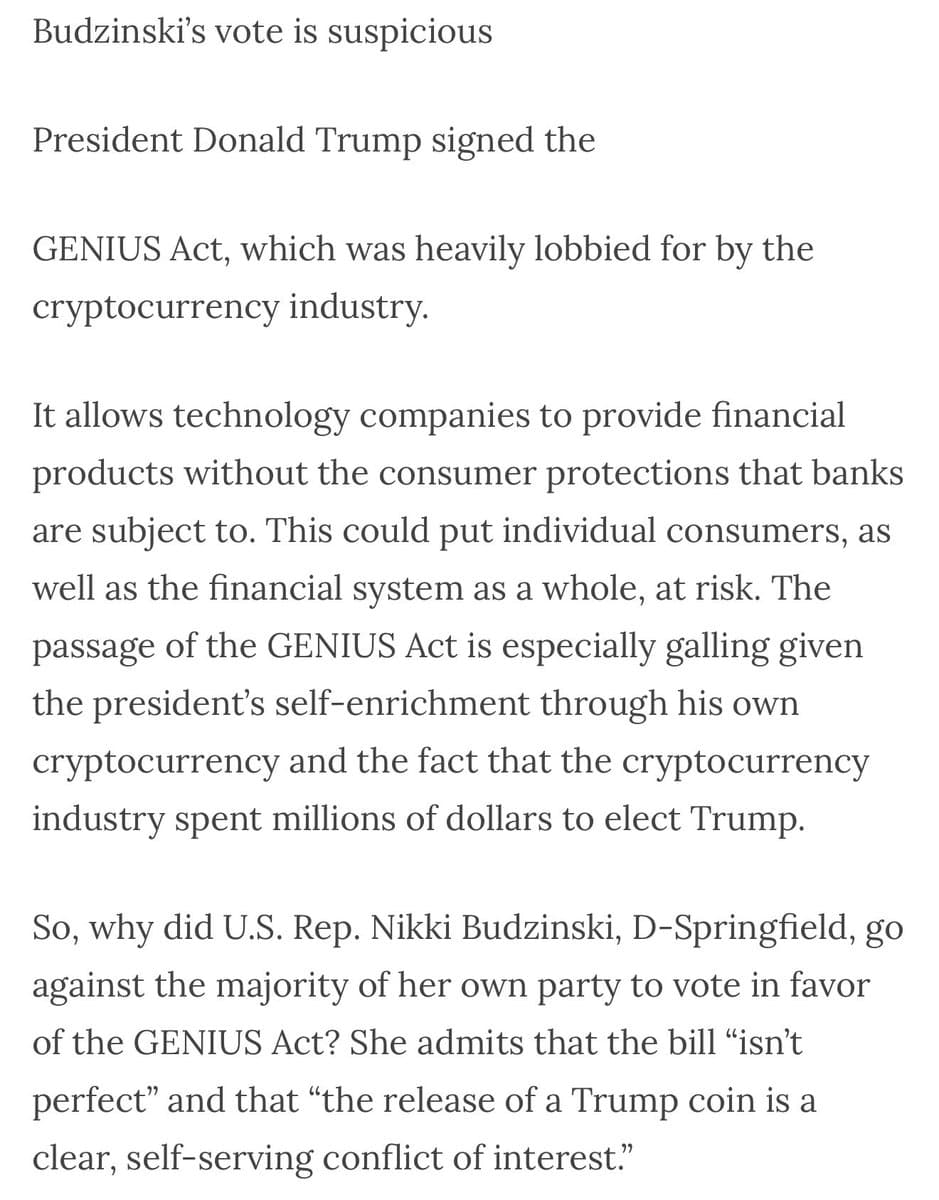 Budzinski's vote is suspicious

President Donald Trump signed the

GENIUS Act, which was heavily lobbied for by the cryptocurrency industry.

It allows technology companies to provide financial products without the consumer protections that banks are subject to. This could put individual consumers, as well as the financial system as a whole, at risk. The passage of the GENIUS Act is especially galling given the president's self-enrichment through his own cryptocurrency and the fact that the cryptocurrency industry spent millions of dollars to elect Trump.

So, why did U.S. Rep. Nikki Budzinski, D-Springfield, go against the majority of her own party to vote in favor of the GENIUS Act? She admits that the bill "isn't perfect" and that "the release of a Trump coin is a clear, self-serving conflict of interest."